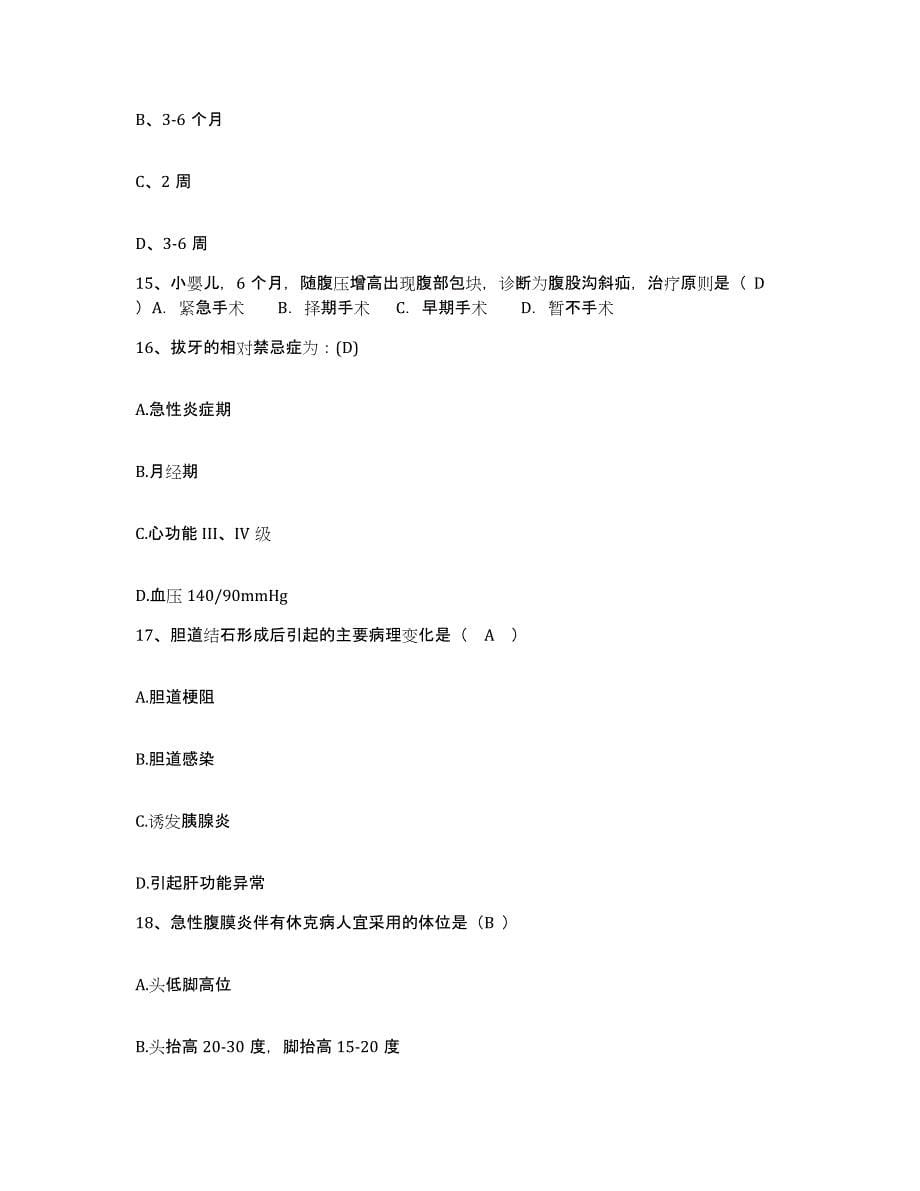 B、3-6 个月

C、2 周

D、3-6 周

15、小婴儿，6 个月，随腹压增高出现腹部包块，诊断为腹股沟斜疝，治疗原则是（ D ）A. 紧急手术 B. 择期手术 C. 早期手术 D. 暂不手术

16、拔牙的相对禁忌症为：(D)

A.急性炎症期

B.月经期

C.心功能 III、IV 级

D.血压 140/90mmHg

17、胆道结石形成后引起的主要病理变化是（ A ）

A.胆道梗阻

B.胆道感染

C.诱发胰腺炎

D.引起肝功能异常

18、急性腹膜炎伴有休克病人宜采用的体位是（B ）

A.头低脚高位

B.头抬高 20-30 度，脚抬高 15-20 度